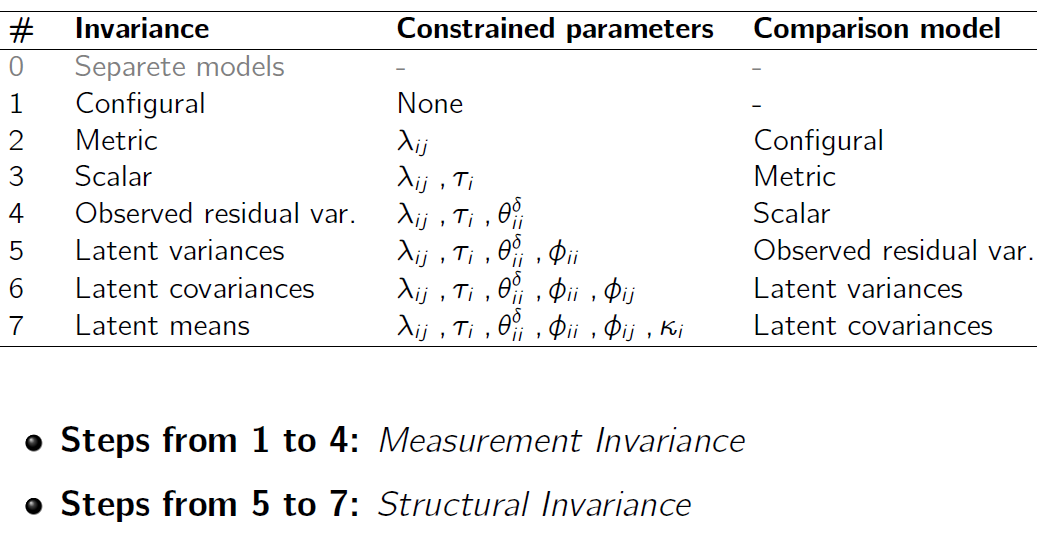 | # | Invariance | Constrained parameters | Comparison model |
|---|---|---|---|
| 0 | Separete models | - | - |
| 1 | Configural | None | - |
| 2 | Metric | $\lambda_{ij}$ | Configural |
| 3 | Scalar | $\lambda_{ij}$ , $\tau_i$ | Metric |
| 4 | Observed residual var. | $\lambda_{ij}$ , $\tau_i$ , $\theta_{ii}^{\delta}$ | Scalar |
| 5 | Latent variances | $\lambda_{ij}$ , $\tau_i$ , $\theta_{ii}^{\delta}$ , $\phi_{ii}$ | Observed residual var. |
| 6 | Latent covariances | $\lambda_{ij}$ , $\tau_i$ , $\theta_{ii}^{\delta}$ , $\phi_{ii}$ , $\phi_{ij}$ | Latent variances |
| 7 | Latent means | $\lambda_{ij}$ , $\tau_i$ , $\theta_{ii}^{\delta}$ , $\phi_{ii}$ , $\phi_{ij}$ , $\kappa_i$ | Latent covariances |

• Steps from 1 to 4: Measurement Invariance

• Steps from 5 to 7: Structural Invariance